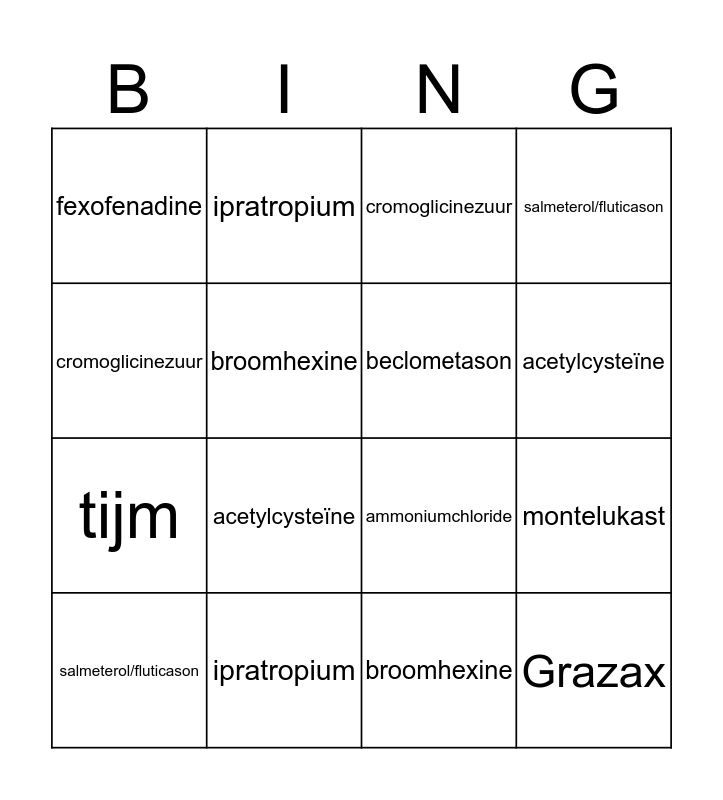 | B | I | N | G |
|---|---|---|---|
| fexofenadine | ipratropium | cromoglicinezuur | salmeterol/fluticason |
| cromoglicinezuur | broomhexine | beclometason | acetylcysteïne |
| tijm | acetylcysteïne | ammoniumchloride | montelukast |
| salmeterol/fluticason | ipratropium | broomhexine | Grazax |